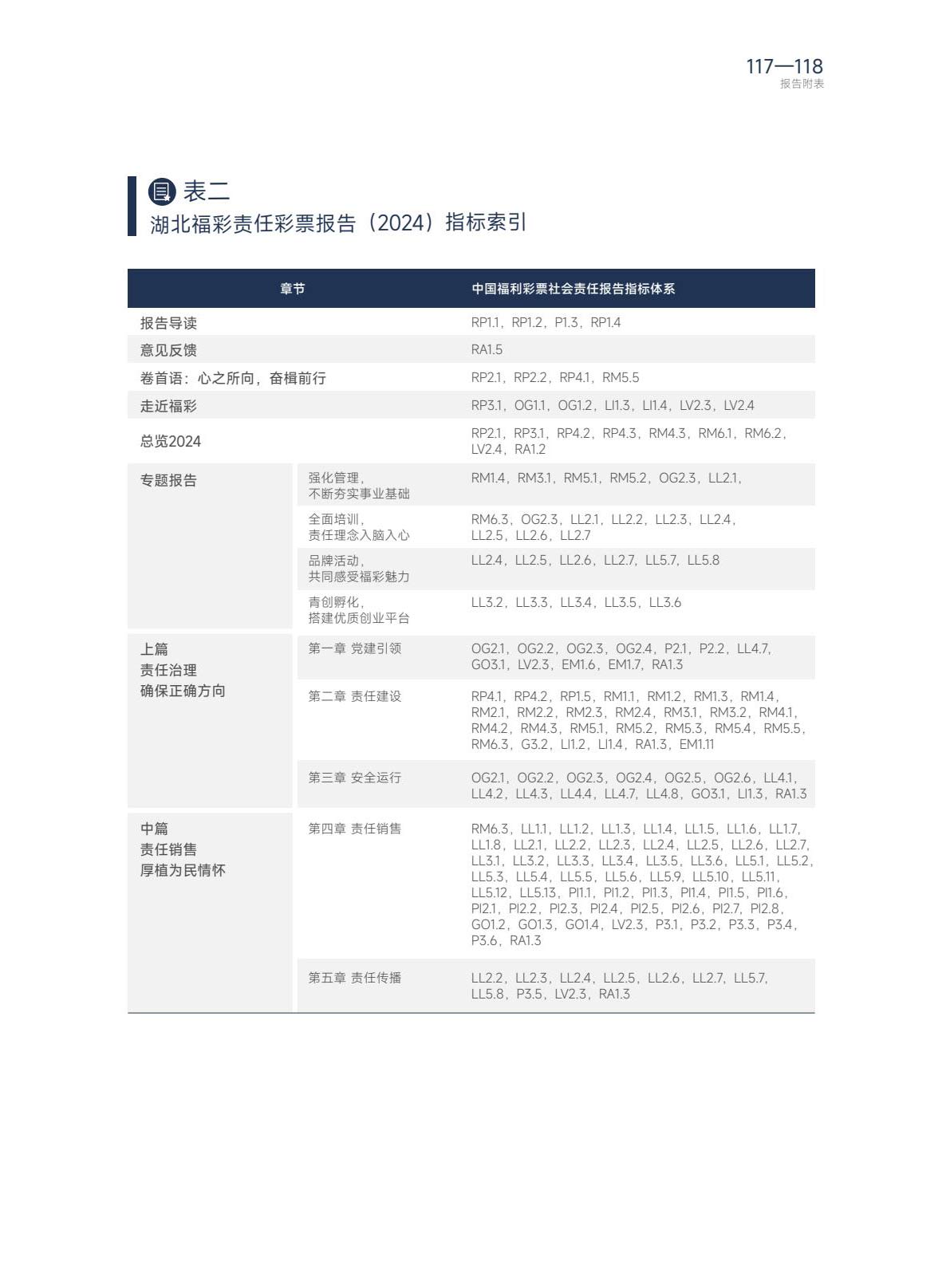 117—118
报告附表

表二
湖北福彩责任彩票报告（2024）指标索引

| 章节 | | 中国福利彩票社会责任报告指标体系 |
|---|---|---|
| 报告导读 | | RP1.1，RP1.2，P1.3，RP1.4 |
| 意见反馈 | | RA1.5 |
| 卷首语：心之所向，奋楫前行 | | RP2.1，RP2.2，RP4.1，RM5.5 |
| 走近福彩 | | RP3.1，OG1.1，OG1.2，LI1.3，LI1.4，LV2.3，LV2.4 |
| 总览2024 | | RP2.1，RP3.1，RP4.2，RP4.3，RM4.3，RM6.1，RM6.2，LV2.4，RA1.2 |
| 专题报告 | 强化管理，不断夯实事业基础 | RM1.4，RM3.1，RM5.1，RM5.2，OG2.3，LL2.1， |
| | 全面培训，责任理念入脑入心 | RM6.3，OG2.3，LL2.1，LL2.2，LL2.3，LL2.4，LL2.5，LL2.6，LL2.7 |
| | 品牌活动，共同感受福彩魅力 | LL2.4，LL2.5，LL2.6，LL2.7，LL5.7，LL5.8 |
| | 青创孵化，搭建优质创业平台 | LL3.2，LL3.3，LL3.4，LL3.5，LL3.6 |
| 上篇 责任治理 确保正确方向 | 第一章 党建引领 | OG2.1，OG2.2，OG2.3，OG2.4，P2.1，P2.2，LL4.7，GO3.1，LV2.3，EM1.6，EM1.7，RA1.3 |
| | 第二章 责任建设 | RP4.1，RP4.2，RP1.5，RM1.1，RM1.2，RM1.3，RM1.4，RM2.1，RM2.2，RM2.3，RM2.4，RM3.1，RM3.2，RM4.1，RM4.2，RM4.3，RM5.1，RM5.2，RM5.3，RM5.4，RM5.5，RM6.3，G3.2，LI1.2，LI1.4，RA1.3，EM1.11 |
| | 第三章 安全运行 | OG2.1，OG2.2，OG2.3，OG2.4，OG2.5，OG2.6，LL4.1，LL4.2，LL4.3，LL4.4，LL4.7，LL4.8，GO3.1，LI1.3，RA1.3 |
| 中篇 责任销售 厚植为民情怀 | 第四章 责任销售 | RM6.3，LL1.1，LL1.2，LL1.3，LL1.4，LL1.5，LL1.6，LL1.7，LL1.8，LL2.1，LL2.2，LL2.3，LL2.4，LL2.5，LL2.6，LL2.7，LL3.1，LL3.2，LL3.3，LL3.4，LL3.5，LL3.6，LL5.1，LL5.2，LL5.3，LL5.4，LL5.5，LL5.6，LL5.9，LL5.10，LL5.11，LL5.12，LL5.13，PI1.1，PI1.2，PI1.3，PI1.4，PI1.5，PI1.6，PI2.1，PI2.2，PI2.3，PI2.4，PI2.5，PI2.6，PI2.7，PI2.8，GO1.2，GO1.3，GO1.4，LV2.3，P3.1，P3.2，P3.3，P3.4，P3.6，RA1.3 |
| | 第五章 责任传播 | LL2.2，LL2.3，LL2.4，LL2.5，LL2.6，LL2.7，LL5.7，LL5.8，P3.5，LV2.3，RA1.3 |